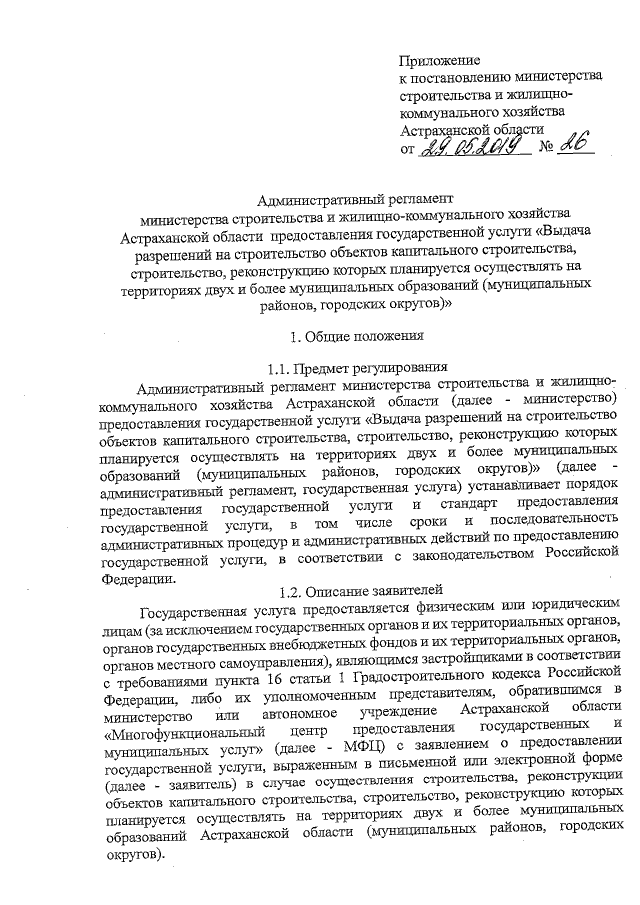 Приложение
к постановлению министерства строительства и жилищно-коммунального хозяйства Астраханской области
от 29.05.2019 № 26

Административный регламент
министерства строительства и жилищно-коммунального хозяйства Астраханской области предоставления государственной услуги «Выдача разрешений на строительство объектов капитального строительства, строительство, реконструкцию которых планируется осуществлять на территориях двух и более муниципальных образований (муниципальных районов, городских округов)»

1. Общие положения

1.1. Предмет регулирования

Административный регламент министерства строительства и жилищно-коммунального хозяйства Астраханской области (далее - министерство) предоставления государственной услуги «Выдача разрешений на строительство объектов капитального строительства, строительство, реконструкцию которых планируется осуществлять на территориях двух и более муниципальных образований (муниципальных районов, городских округов)» (далее - административный регламент, государственная услуга) устанавливает порядок предоставления государственной услуги и стандарт предоставления государственной услуги, в том числе сроки и последовательность административных процедур и административных действий по предоставлению государственной услуги, в соответствии с законодательством Российской Федерации.

1.2. Описание заявителей

Государственная услуга предоставляется физическим или юридическим лицам (за исключением государственных органов и их территориальных органов, органов государственных внебюджетных фондов и их территориальных органов, органов местного самоуправления), являющимся застройщиками в соответствии с требованиями пункта 16 статьи 1 Градостроительного кодекса Российской Федерации, либо их уполномоченным представителям, обратившимся в министерство или автономное учреждение Астраханской области «Многофункциональный центр предоставления государственных и муниципальных услуг» (далее - МФЦ) с заявлением о предоставлении государственной услуги, выраженным в письменной или электронной форме (далее - заявитель) в случае осуществления строительства, реконструкции объектов капитального строительства, строительство, реконструкцию которых планируется осуществлять на территориях двух и более муниципальных образований Астраханской области (муниципальных районов, городских округов).